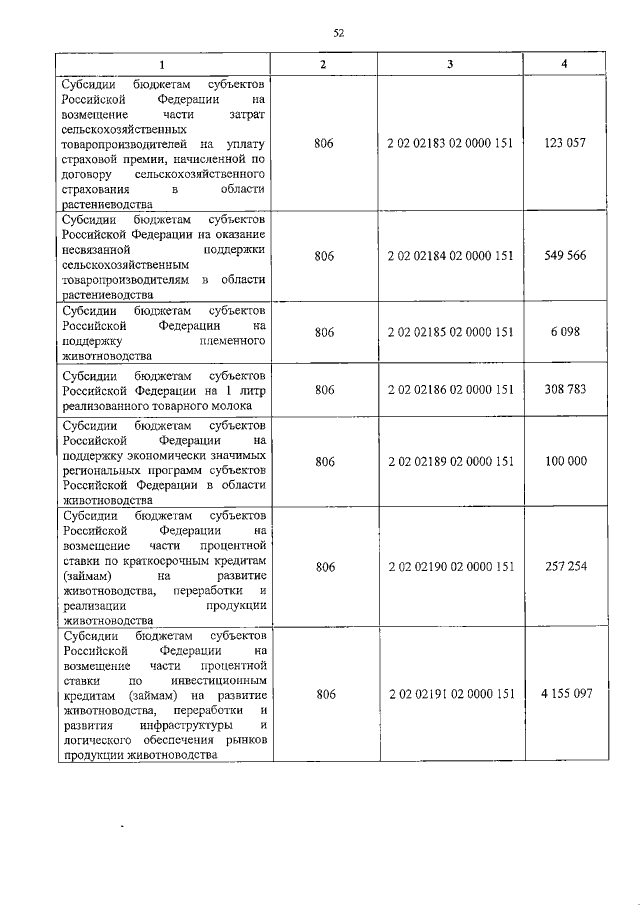 52

| 1 | 2 | 3 | 4 |
|---|---|---|---|
| Субсидии бюджетам субъектов Российской Федерации на возмещение части затрат сельскохозяйственных товаропроизводителей на уплату страховой премии, начисленной по договору сельскохозяйственного страхования в области растениеводства | 806 | 2 02 02183 02 0000 151 | 123 057 |
| Субсидии бюджетам субъектов Российской Федерации на оказание несвязанной поддержки сельскохозяйственным товаропроизводителям в области растениеводства | 806 | 2 02 02184 02 0000 151 | 549 566 |
| Субсидии бюджетам субъектов Российской Федерации на поддержку племенного животноводства | 806 | 2 02 02185 02 0000 151 | 6 098 |
| Субсидии бюджетам субъектов Российской Федерации на 1 литр реализованного товарного молока | 806 | 2 02 02186 02 0000 151 | 308 783 |
| Субсидии бюджетам субъектов Российской Федерации на поддержку экономически значимых региональных программ субъектов Российской Федерации в области животноводства | 806 | 2 02 02189 02 0000 151 | 100 000 |
| Субсидии бюджетам субъектов Российской Федерации на возмещение части процентной ставки по краткосрочным кредитам (займам) на развитие животноводства, переработки и реализации продукции животноводства | 806 | 2 02 02190 02 0000 151 | 257 254 |
| Субсидии бюджетам субъектов Российской Федерации на возмещение части процентной ставки по инвестиционным кредитам (займам) на развитие животноводства, переработки и развития инфраструктуры и логического обеспечения рынков продукции животноводства | 806 | 2 02 02191 02 0000 151 | 4 155 097 |